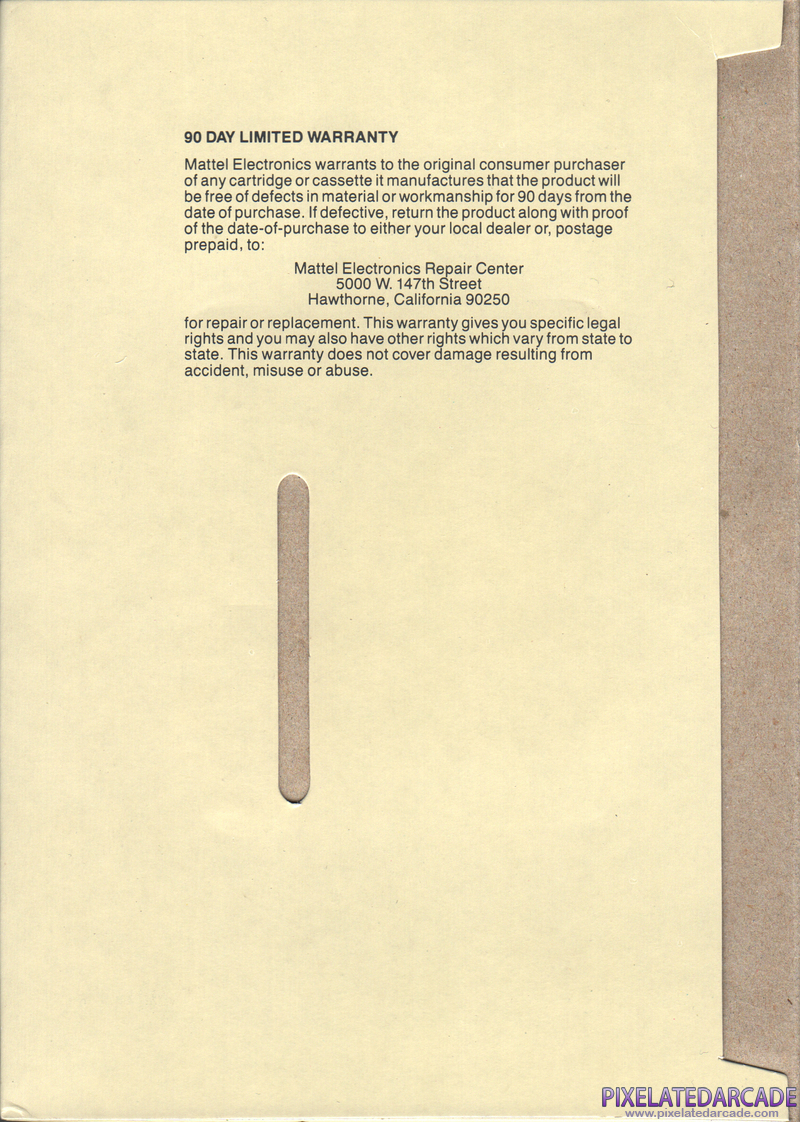 90 DAY LIMITED WARRANTY

Mattel Electronics warrants to the original consumer purchaser of any cartridge or cassette it manufactures that the product will be free of defects in material or workmanship for 90 days from the date of purchase. If defective, return the product along with proof of the date-of-purchase to either your local dealer or, postage prepaid, to:

Mattel Electronics Repair Center
5000 W. 147th Street
Hawthorne, California 90250

for repair or replacement. This warranty gives you specific legal rights and you may also have other rights which vary from state to state. This warranty does not cover damage resulting from accident, misuse or abuse.

PIXELATEDARCADE
www.pixelatedarcade.com